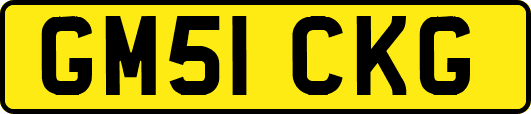 GM51 CKG